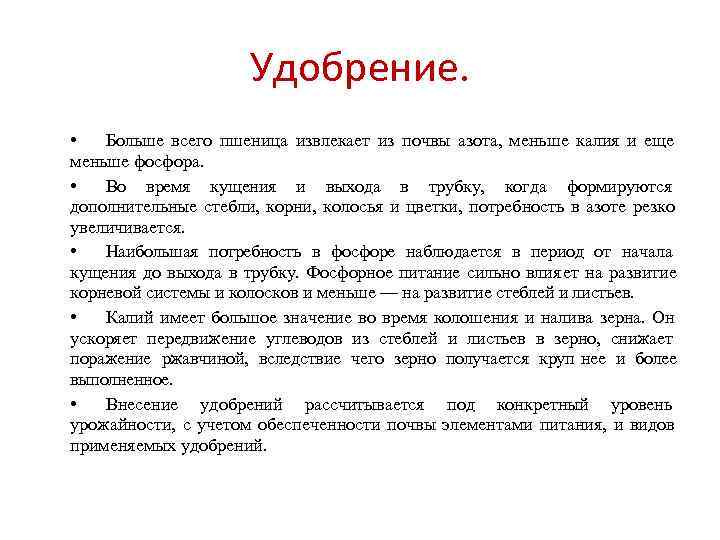 Удобрение.

• Больше всего пшеница извлекает из почвы азота, меньше калия и еще меньше фосфора.

• Во время кущения и выхода в трубку, когда формируются дополнительные стебли, корни, колосья и цветки, потребность в азоте резко увеличивается.

• Наибольшая потребность в фосфоре наблюдается в период от начала кущения до выхода в трубку. Фосфорное питание сильно влияет на развитие корневой системы и колосков и меньше — на развитие стеблей и листьев.

• Калий имеет большое значение во время колошения и налива зерна. Он ускоряет передвижение углеводов из стеблей и листьев в зерно, снижает поражение ржавчиной, вследствие чего зерно получается круп нее и более выполненное.

• Внесение удобрений рассчитывается под конкретный уровень урожайности, с учетом обеспеченности почвы элементами питания, и видов применяемых удобрений.